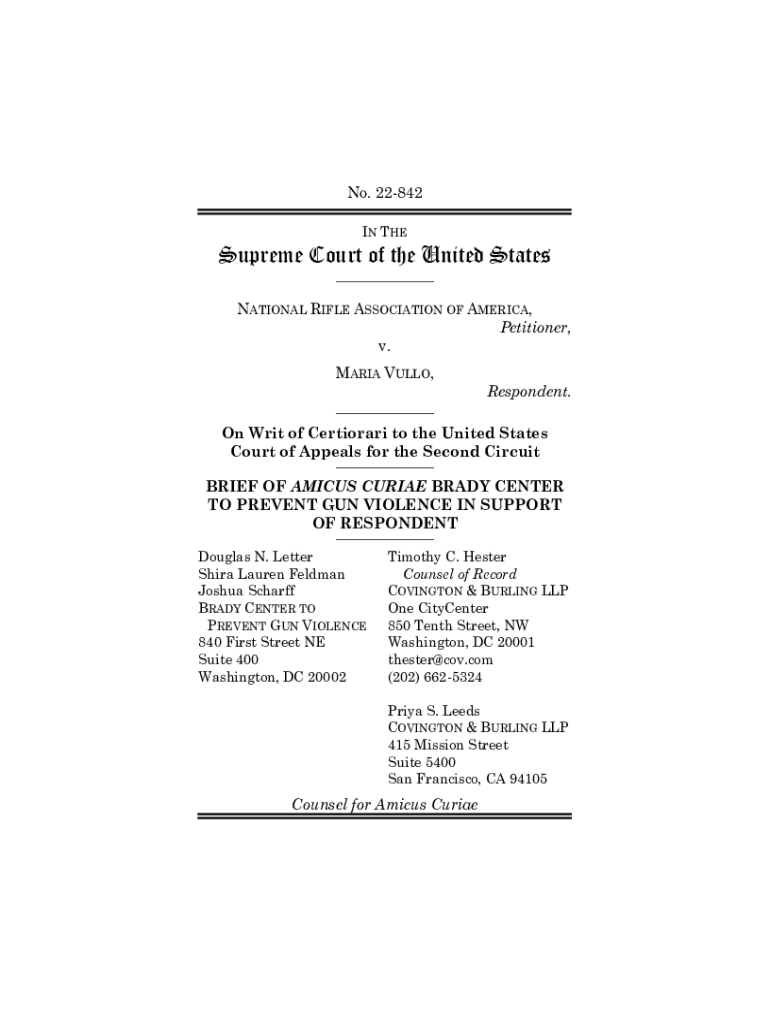 No. 22-842

IN THE

Supreme Court of the United States

NATIONAL RIFLE ASSOCIATION OF AMERICA,
Petitioner,

v.

MARIA VULLO,
Respondent.

On Writ of Certiorari to the United States Court of Appeals for the Second Circuit

BRIEF OF AMICUS CURIAE BRADY CENTER TO PREVENT GUN VIOLENCE IN SUPPORT OF RESPONDENT

Douglas N. Letter
Shira Lauren Feldman
Joshua Scharff
BRADY CENTER TO PREVENT GUN VIOLENCE
840 First Street NE
Suite 400
Washington, DC 20002

Timothy C. Hester
Counsel of Record
COVINGTON & BURLING LLP
One CityCenter
850 Tenth Street, NW
Washington, DC 20001
thester@cov.com
(202) 662-5324

Priya S. Leeds
COVINGTON & BURLING LLP
415 Mission Street
Suite 5400
San Francisco, CA 94105

Counsel for Amicus Curiae